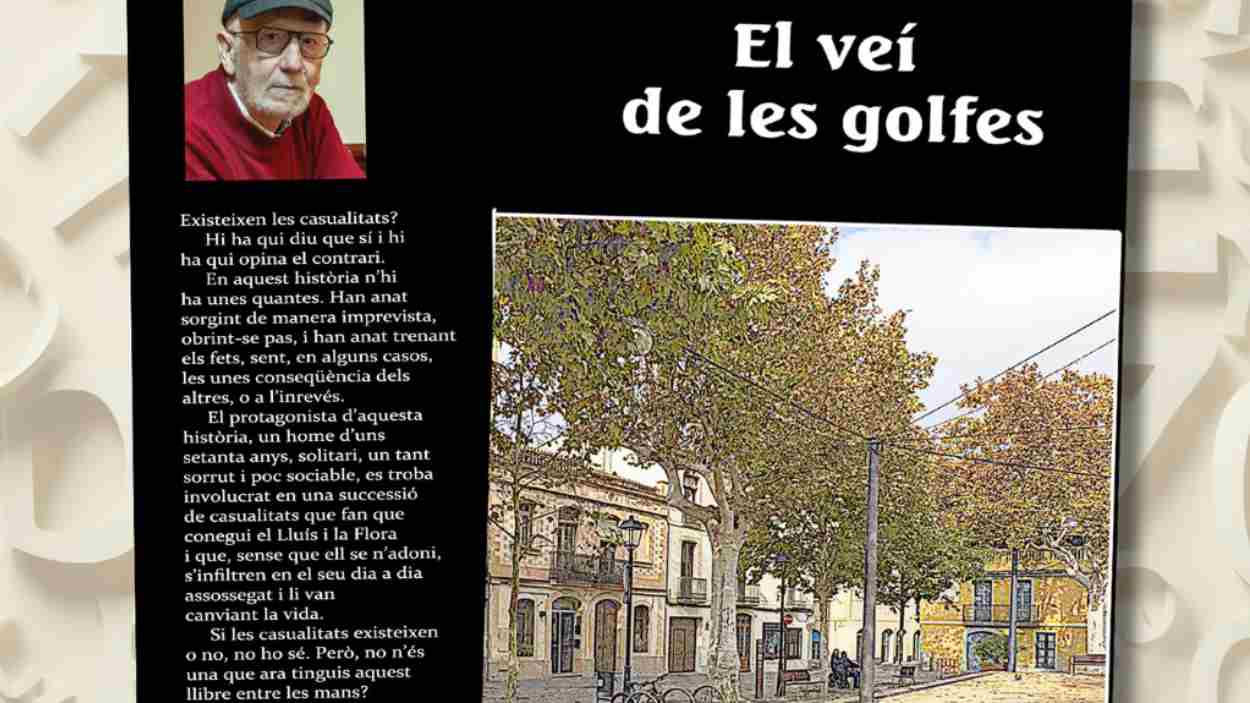 El veí de les golfes

Existeixen les casualitats?

Hi ha qui diu que sí i hi ha qui opina el contrari.

En aquest història n'hi ha unes quantes. Han anat sorgint de manera imprevista, obrint-se pas, i han anat trenant els fets, sent, en alguns casos, les unes conseqüència dels altres, o a l'inrevés.

El protagonista d'aquesta història, un home d'uns setanta anys, solitari, un tant sorrut i poc sociable, es troba involucrat en una successió de casualitats que fan que conegui el Lluís i la Flora i que, sense que ell se n'adoni, s'infiltren en el seu dia a dia assossegat i li van canviant la vida.

Si les casualitats existeixen o no, no ho sé. Però, no n'és una que ara tinguis aquest llibre entre les mans?